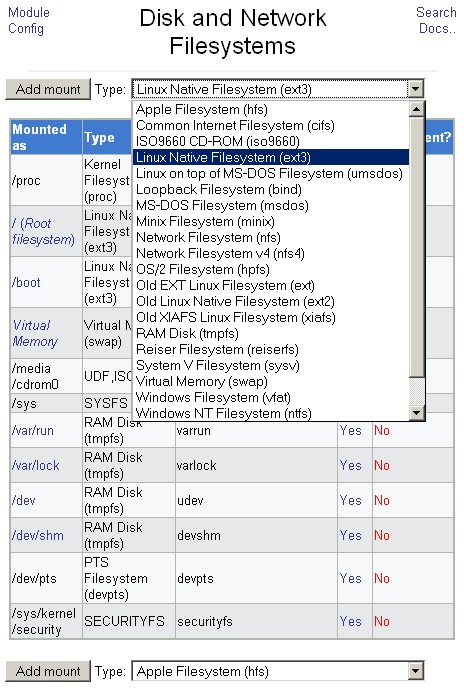 Module Config

Disk and Network Filesystems

Search Docs..

Add mount Type: Linux Native Filesystem (ext3)

Apple Filesystem (hfs)
Common Internet Filesystem (cifs)
ISO9660 CD-ROM (iso9660)
Linux Native Filesystem (ext3)
Linux on top of MS-DOS Filesystem (umsdos)
Loopback Filesystem (bind)
MS-DOS Filesystem (msdos)
Minix Filesystem (minix)
Network Filesystem (nfs)
Network Filesystem v4 (nfs4)
OS/2 Filesystem (hpfs)
Old EXT Linux Filesystem (ext)
Old Linux Native Filesystem (ext2)
Old XIAFS Linux Filesystem (xiafs)
RAM Disk (tmpfs)
Reiser Filesystem (reiserfs)
System V Filesystem (sysv)
Virtual Memory (swap)
Windows Filesystem (vfat)
Windows NT Filesystem (ntfs)

| Mounted as | Type | | | ent? |
|---|---|---|---|---|
| /proc | Kernel Filesyst (proc) | | | |
| / (Root filesystem) | Linux Na Filesyst (ext3) | | | |
| /boot | Linux Na Filesyst (ext3) | | | |
| Virtual Memory | Virtual M (swap) | | | |
| /media /cdrom0 | UDF,ISO | | | |
| /sys | SYSFS | | | |
| /var/run | RAM Disk (tmpfs) | varrun | Yes | No |
| /var/lock | RAM Disk (tmpfs) | varlock | Yes | No |
| /dev | RAM Disk (tmpfs) | udev | Yes | No |
| /dev/shm | RAM Disk (tmpfs) | devshm | Yes | No |
| /dev/pts | PTS Filesystem (devpts) | devpts | Yes | No |
| /sys/kernel /security | SECURITYFS | securityfs | Yes | No |

Add mount Type: Apple Filesystem (hfs)